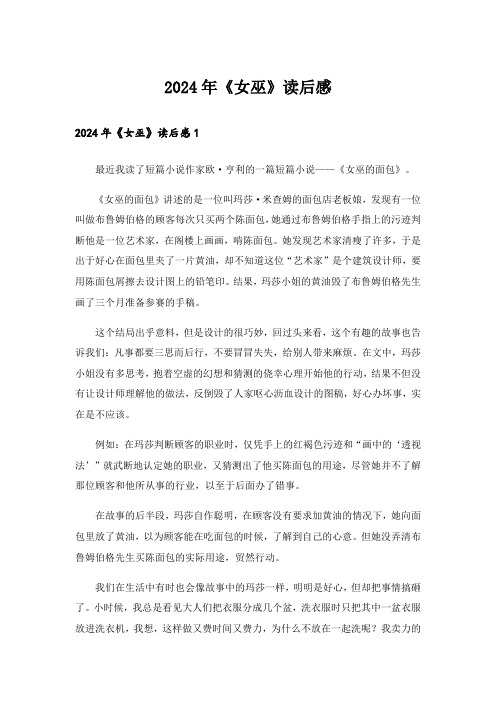 2024年《女巫》读后感

2024年《女巫》读后感1

最近我读了短篇小说作家欧·亨利的一篇短篇小说——《女巫的面包》。

《女巫的面包》讲述的是一位叫玛莎·米查姆的面包店老板娘，发现有一位叫做布鲁姆伯格的顾客每次只买两个陈面包，她通过布鲁姆伯格手指上的污迹判断他是一位艺术家，在阁楼上画画，啃陈面包。她发现艺术家清瘦了许多，于是出于好心在面包里夹了一片黄油，却不知道这位“艺术家”是个建筑设计师，要用陈面包屑擦去设计图上的铅笔印。结果，玛莎小姐的黄油毁了布鲁姆伯格先生画了三个月准备参赛的手稿。

这个结局出乎意料，但是设计的很巧妙，回过头来看，这个有趣的故事也告诉我们：凡事都要三思而后行，不要冒冒失失，给别人带来麻烦。在文中，玛莎小姐没有多思考，抱着空虚的幻想和猜测的侥幸心理开始他的行动，结果不但没有让设计师理解他的做法，反倒毁了人家呕心沥血设计的图稿，好心办坏事，实在是不应该。

例如：在玛莎判断顾客的职业时，仅凭手上的红褐色污迹和“画中的‘透视法’”就武断地认定她的职业，又猜测出了他买陈面包的用途，尽管她并不了解那位顾客和他所从事的行业，以至于后面办了错事。

在故事的后半段，玛莎自作聪明，在顾客没有要求加黄油的情况下，她向面包里放了黄油，以为顾客能在吃面包的时候，了解到自己的心意。但她没弄清布鲁姆伯格先生买陈面包的实际用途，贸然行动。

我们在生活中有时也会像故事中的玛莎一样，明明是好心，但却把事情搞砸了。小时候，我总是看见大人们把衣服分成几个盆，洗衣服时只把其中一盆衣服放进洗衣机，我想，这样做又费时间又费力，为什么不放在一起洗呢？我卖力的